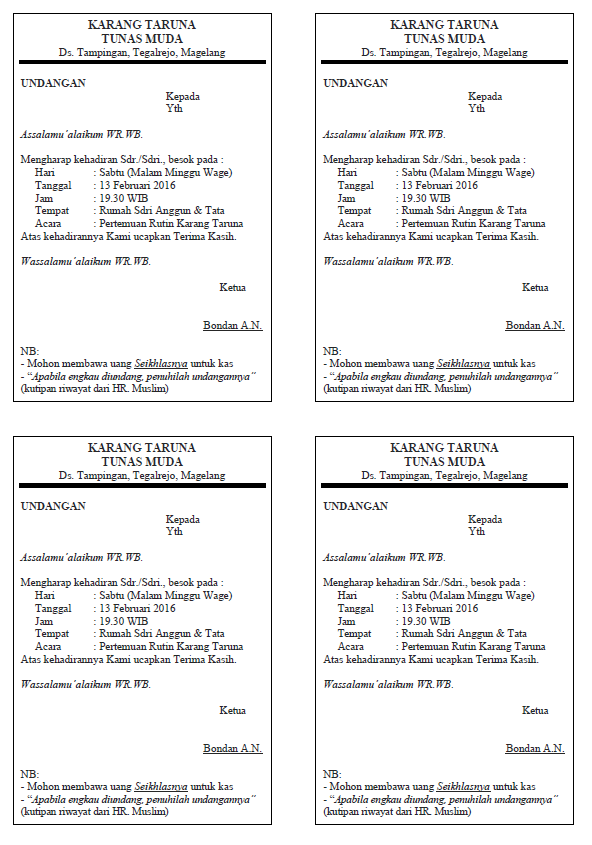 KARANG TARUNA
TUNAS MUDA
Ds. Tampingan, Tegalrejo, Magelang

UNDANGAN
Kepada
Yth

Assalamu'alaikum WR.WB.

Mengharap kehadiran Sdr./Sdri., besok pada :
Hari : Sabtu (Malam Minggu Wage)
Tanggal : 13 Februari 2016
Jam : 19.30 WIB
Tempat : Rumah Sdri Anggun & Tata
Acara : Pertemuan Rutin Karang Taruna
Atas kehadirannya Kami ucapkan Terima Kasih.

Wassalamu'alaikum WR.WB.

Ketua

Bondan A.N.

NB:
- Mohon membawa uang Seikhlasnya untuk kas
- "Apabila engkau diundang, penuhilah undangannya"
(kutipan riwayat dari HR. Muslim)

KARANG TARUNA
TUNAS MUDA
Ds. Tampingan, Tegalrejo, Magelang

UNDANGAN
Kepada
Yth

Assalamu'alaikum WR.WB.

Mengharap kehadiran Sdr./Sdri., besok pada :
Hari : Sabtu (Malam Minggu Wage)
Tanggal : 13 Februari 2016
Jam : 19.30 WIB
Tempat : Rumah Sdri Anggun & Tata
Acara : Pertemuan Rutin Karang Taruna
Atas kehadirannya Kami ucapkan Terima Kasih.

Wassalamu'alaikum WR.WB.

Ketua

Bondan A.N.

NB:
- Mohon membawa uang Seikhlasnya untuk kas
- "Apabila engkau diundang, penuhilah undangannya"
(kutipan riwayat dari HR. Muslim)

KARANG TARUNA
TUNAS MUDA
Ds. Tampingan, Tegalrejo, Magelang

UNDANGAN
Kepada
Yth

Assalamu'alaikum WR.WB.

Mengharap kehadiran Sdr./Sdri., besok pada :
Hari : Sabtu (Malam Minggu Wage)
Tanggal : 13 Februari 2016
Jam : 19.30 WIB
Tempat : Rumah Sdri Anggun & Tata
Acara : Pertemuan Rutin Karang Taruna
Atas kehadirannya Kami ucapkan Terima Kasih.

Wassalamu'alaikum WR.WB.

Ketua

Bondan A.N.

NB:
- Mohon membawa uang Seikhlasnya untuk kas
- "Apabila engkau diundang, penuhilah undangannya"
(kutipan riwayat dari HR. Muslim)

KARANG TARUNA
TUNAS MUDA
Ds. Tampingan, Tegalrejo, Magelang

UNDANGAN
Kepada
Yth

Assalamu'alaikum WR.WB.

Mengharap kehadiran Sdr./Sdri., besok pada :
Hari : Sabtu (Malam Minggu Wage)
Tanggal : 13 Februari 2016
Jam : 19.30 WIB
Tempat : Rumah Sdri Anggun & Tata
Acara : Pertemuan Rutin Karang Taruna
Atas kehadirannya Kami ucapkan Terima Kasih.

Wassalamu'alaikum WR.WB.

Ketua

Bondan A.N.

NB:
- Mohon membawa uang Seikhlasnya untuk kas
- "Apabila engkau diundang, penuhilah undangannya"
(kutipan riwayat dari HR. Muslim)